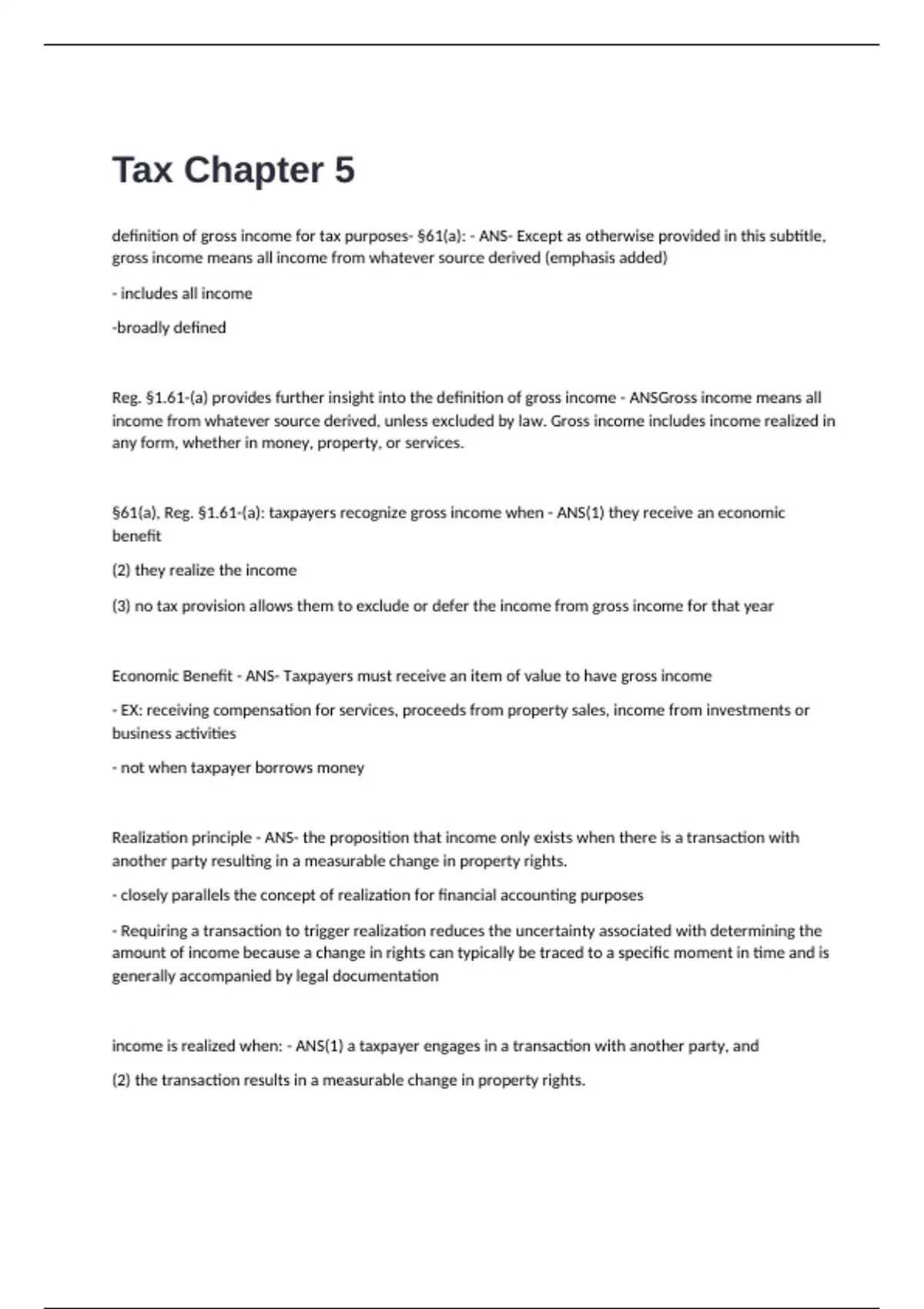 Tax Chapter 5

definition of gross income for tax purposes- §61(a): - ANS- Except as otherwise provided in this subtitle, gross income means all income from whatever source derived (emphasis added)

- includes all income

-broadly defined

Reg. §1.61-(a) provides further insight into the definition of gross income - ANSGross income means all income from whatever source derived, unless excluded by law. Gross income includes income realized in any form, whether in money, property, or services.

§61(a), Reg. §1.61-(a): taxpayers recognize gross income when - ANS(1) they receive an economic benefit

(2) they realize the income

(3) no tax provision allows them to exclude or defer the income from gross income for that year

Economic Benefit - ANS- Taxpayers must receive an item of value to have gross income

- EX: receiving compensation for services, proceeds from property sales, income from investments or business activities

- not when taxpayer borrows money

Realization principle - ANS- the proposition that income only exists when there is a transaction with another party resulting in a measurable change in property rights.

- closely parallels the concept of realization for financial accounting purposes

- Requiring a transaction to trigger realization reduces the uncertainty associated with determining the amount of income because a change in rights can typically be traced to a specific moment in time and is generally accompanied by legal documentation

income is realized when: - ANS(1) a taxpayer engages in a transaction with another party, and

(2) the transaction results in a measurable change in property rights.